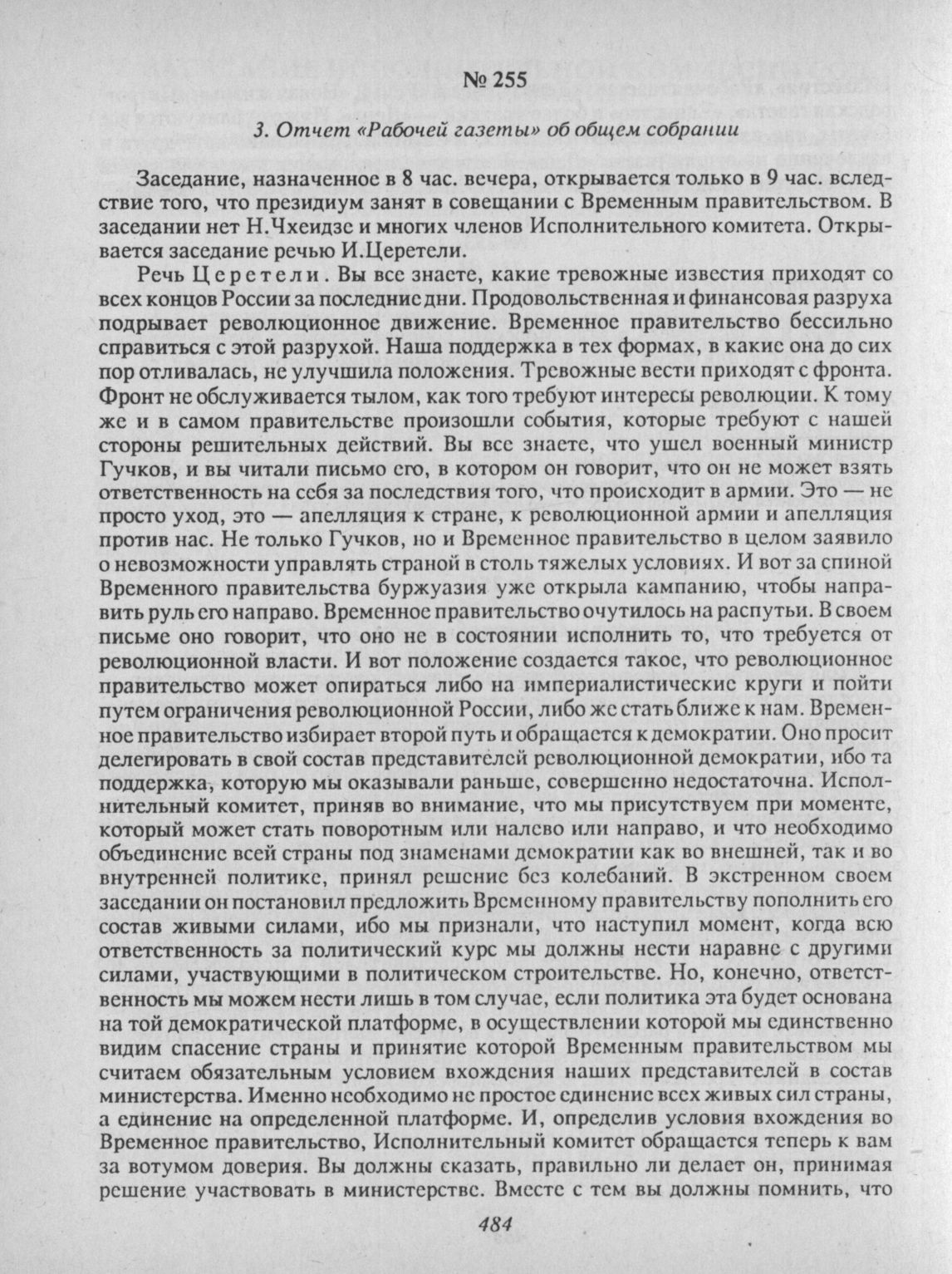 № 255

3. Отчет «Рабочей газеты» об общем собрании

Заседание, назначенное в 8 час. вечера, открывается только в 9 час. вследствие того, что президиум занят в совещании с Временным правительством. В заседании нет Н.Чхеидзе и многих членов Исполнительного комитета. Открывается заседание речью И.Церетели.

Речь Церетели. Вы все знаете, какие тревожные известия приходят со всех концов России за последние дни. Продовольственная и финансовая разруха подрывает революционное движение. Временное правительство бессильно справиться с этой разрухой. Наша поддержка в тех формах, в какие она до сих пор отливалась, не улучшила положения. Тревожные вести приходят с фронта. Фронт не обслуживается тылом, как того требуют интересы революции. К тому же и в самом правительстве произошли события, которые требуют с нашей стороны решительных действий. Вы все знаете, что ушел военный министр Гучков, и вы читали письмо его, в котором он говорит, что он не может взять ответственность на себя за последствия того, что происходит в армии. Это — не просто уход, это — апелляция к стране, к революционной армии и апелляция против нас. Не только Гучков, но и Временное правительство в целом заявило о невозможности управлять страной в столь тяжелых условиях. И вот за спиной Временного правительства буржуазия уже открыла кампанию, чтобы направить руль его направо. Временное правительство очутилось на распутьи. В своем письме оно говорит, что оно не в состоянии исполнить то, что требуется от революционной власти. И вот положение создается такое, что революционное правительство может опираться либо на империалистические круги и пойти путем ограничения революционной России, либо же стать ближе к нам. Временное правительство избирает второй путь и обращается к демократии. Оно просит делегировать в свой состав представителей революционной демократии, ибо та поддержка, которую мы оказывали раньше, совершенно недостаточна. Исполнительный комитет, приняв во внимание, что мы присутствуем при моменте, который может стать поворотным или налево или направо, и что необходимо объединение всей страны под знаменами демократии как во внешней, так и во внутренней политике, принял решение без колебаний. В экстренном своем заседании он постановил предложить Временному правительству пополнить его состав живыми силами, ибо мы признали, что наступил момент, когда всю ответственность за политический курс мы должны нести наравне с другими силами, участвующими в политическом строительстве. Но, конечно, ответственность мы можем нести лишь в том случае, если политика эта будет основана на той демократической платформе, в осуществлении которой мы единственно видим спасение страны и принятие которой Временным правительством мы считаем обязательным условием вхождения наших представителей в состав министерства. Именно необходимо не простое единение всех живых сил страны, а единение на определенной платформе. И, определив условия вхождения во Временное правительство, Исполнительный комитет обращается теперь к вам за вотумом доверия. Вы должны сказать, правильно ли делает он, принимая решение участвовать в министерстве. Вместе с тем вы должны помнить, что

484